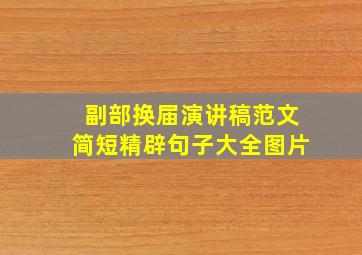 副部换届演讲稿范文
简短精辟句子大全图片